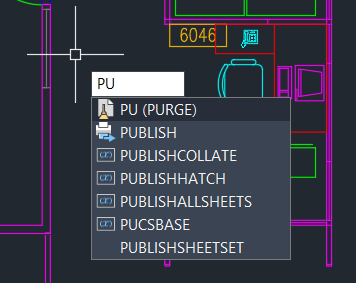 6046

PU

PU (PURGE)
PUBLISH
PUBLISHCOLLATE
PUBLISHHATCH
PUBLISHALLSHEETS
PUCSBASE
PUBLISHSHEETSET